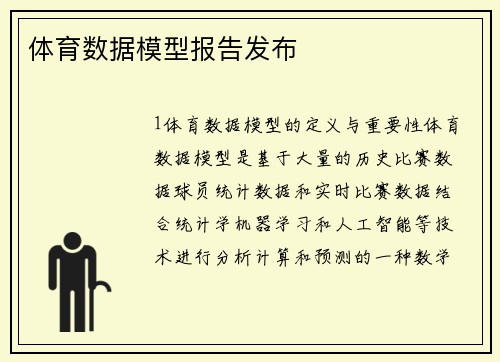 体育数据模型报告发布

1体育数据模型的定义与重要性体育数据模型是基于大量的历史比赛数据球员统计数据和实时比赛数据结合统计学机器学习和人工智能等技术进行分析计算和预测的一种数学